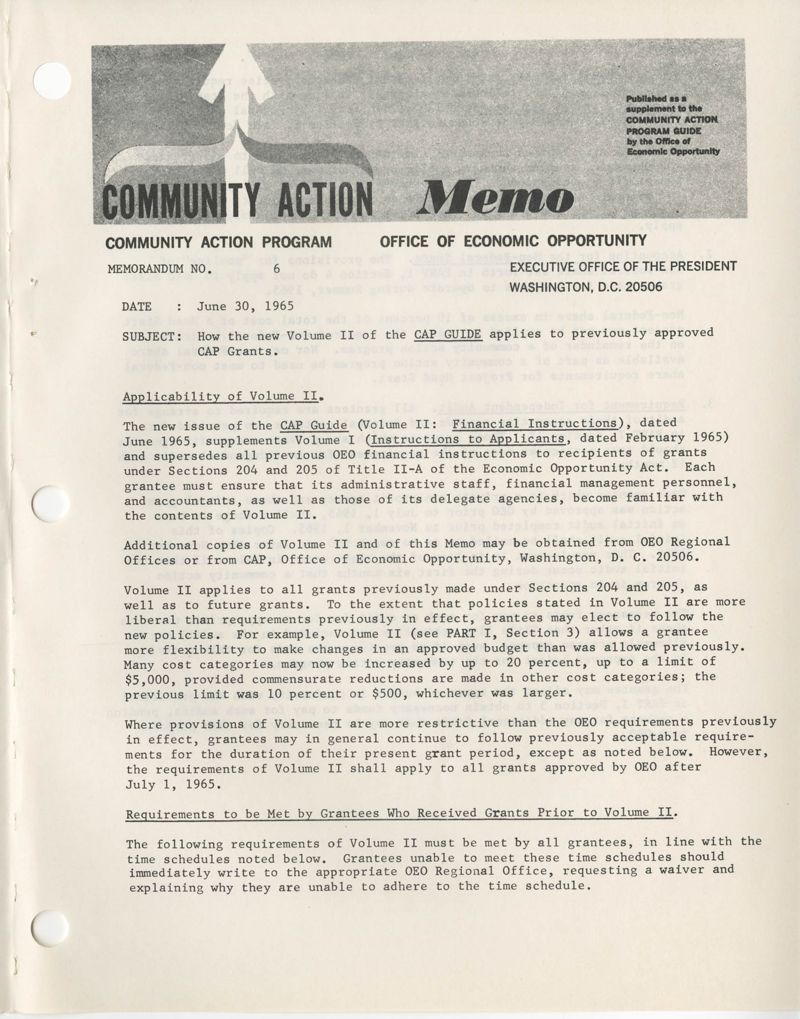 Published as a supplement to the COMMUNITY ACTION PROGRAM GUIDE by the Office of Economic Opportunity

COMMUNITY ACTION Memo

COMMUNITY ACTION PROGRAM

OFFICE OF ECONOMIC OPPORTUNITY

MEMORANDUM NO. 6

EXECUTIVE OFFICE OF THE PRESIDENT
WASHINGTON, D.C. 20506

DATE : June 30, 1965

SUBJECT: How the new Volume II of the CAP GUIDE applies to previously approved CAP Grants.

Applicability of Volume II.

The new issue of the CAP Guide (Volume II: Financial Instructions), dated June 1965, supplements Volume I (Instructions to Applicants, dated February 1965) and supersedes all previous OEO financial instructions to recipients of grants under Sections 204 and 205 of Title II-A of the Economic Opportunity Act. Each grantee must ensure that its administrative staff, financial management personnel, and accountants, as well as those of its delegate agencies, become familiar with the contents of Volume II.

Additional copies of Volume II and of this Memo may be obtained from OEO Regional Offices or from CAP, Office of Economic Opportunity, Washington, D. C. 20506.

Volume II applies to all grants previously made under Sections 204 and 205, as well as to future grants. To the extent that policies stated in Volume II are more liberal than requirements previously in effect, grantees may elect to follow the new policies. For example, Volume II (see PART I, Section 3) allows a grantee more flexibility to make changes in an approved budget than was allowed previously. Many cost categories may now be increased by up to 20 percent, up to a limit of $5,000, provided commensurate reductions are made in other cost categories; the previous limit was 10 percent or $500, whichever was larger.

Where provisions of Volume II are more restrictive than the OEO requirements previously in effect, grantees may in general continue to follow previously acceptable requirements for the duration of their present grant period, except as noted below. However, the requirements of Volume II shall apply to all grants approved by OEO after July 1, 1965.

Requirements to be Met by Grantees Who Received Grants Prior to Volume II.

The following requirements of Volume II must be met by all grantees, in line with the time schedules noted below. Grantees unable to meet these time schedules should immediately write to the appropriate OEO Regional Office, requesting a waiver and explaining why they are unable to adhere to the time schedule.